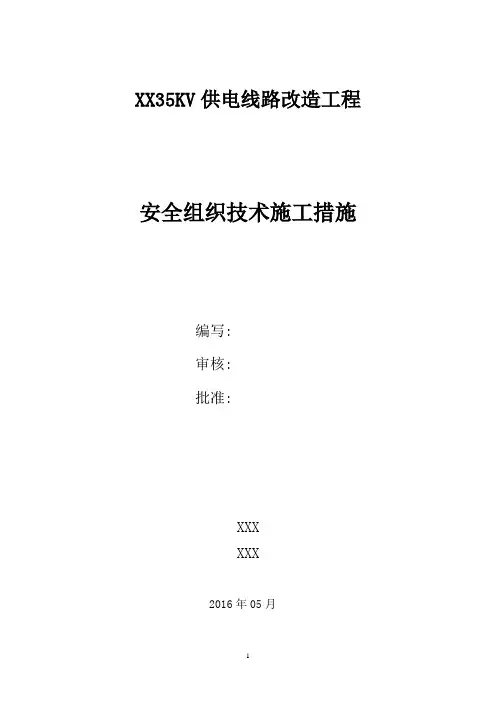 XX35KV供电线路改造工程

安全组织技术施工措施

编写:

审核:

批准:

XXX

XXX

2016年05月

1